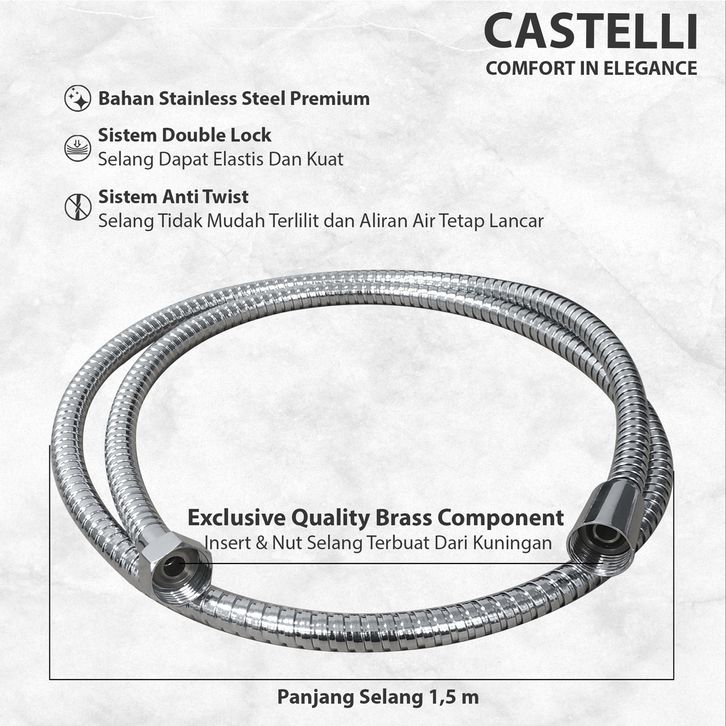 CASTELLI
COMFORT IN ELEGANCE

Bahan Stainless Steel Premium

Sistem Double Lock
Selang Dapat Elastis Dan Kuat

Sistem Anti Twist
Selang Tidak Mudah Terlilit dan Aliran Air Tetap Lancar

Exclusive Quality Brass Component
Insert & Nut Selang Terbuat Dari Kuningan

Panjang Selang 1,5 m